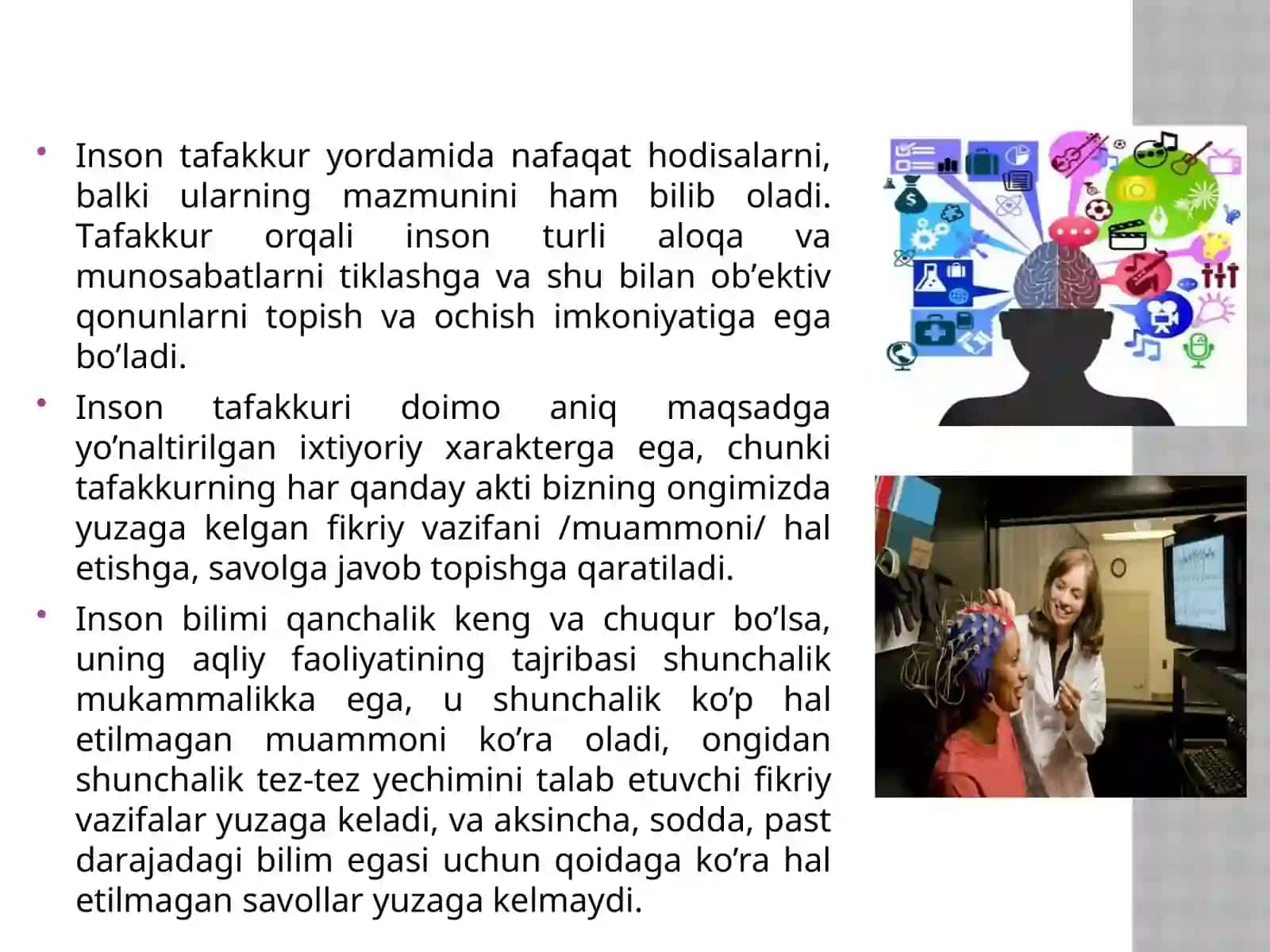 • Inson tafakkur yordamida nafaqat hodisalarni, balki ularning mazmunini ham bilib oladi. Tafakkur orqali inson turli aloqa va munosabatlarni tiklashga va shu bilan ob’ektiv qonunlarni topish va ochish imkoniyatiga ega bo’ladi.

• Inson tafakkuri doimo aniq maqsadga yo’naltirilgan ixtiyoriy xarakterga ega, chunki tafakkurning har qanday akti bizning ongimizda yuzaga kelgan fikriy vazifani /muammoni/ hal etishga, savolga javob topishga qaratiladi.

• Inson bilimi qanchalik keng va chuqur bo’lsa, uning aqliy faoliyatining tajribasi shunchalik mukammalikka ega, u shunchalik ko’p hal etilmagan muammoni ko’ra oladi, ongidan shunchalik tez-tez yechimini talab etuvchi fikriy vazifalar yuzaga keladi, va aksincha, sodda, past darajadagi bilim egasi uchun qoidaga ko’ra hal etilmagan savollar yuzaga kelmaydi.